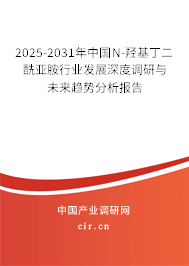 2025-2031年中国N-羟基丁二酰亚胺行业发展深度调研与未来趋势分析报告

中国产业调研网
cir.cn